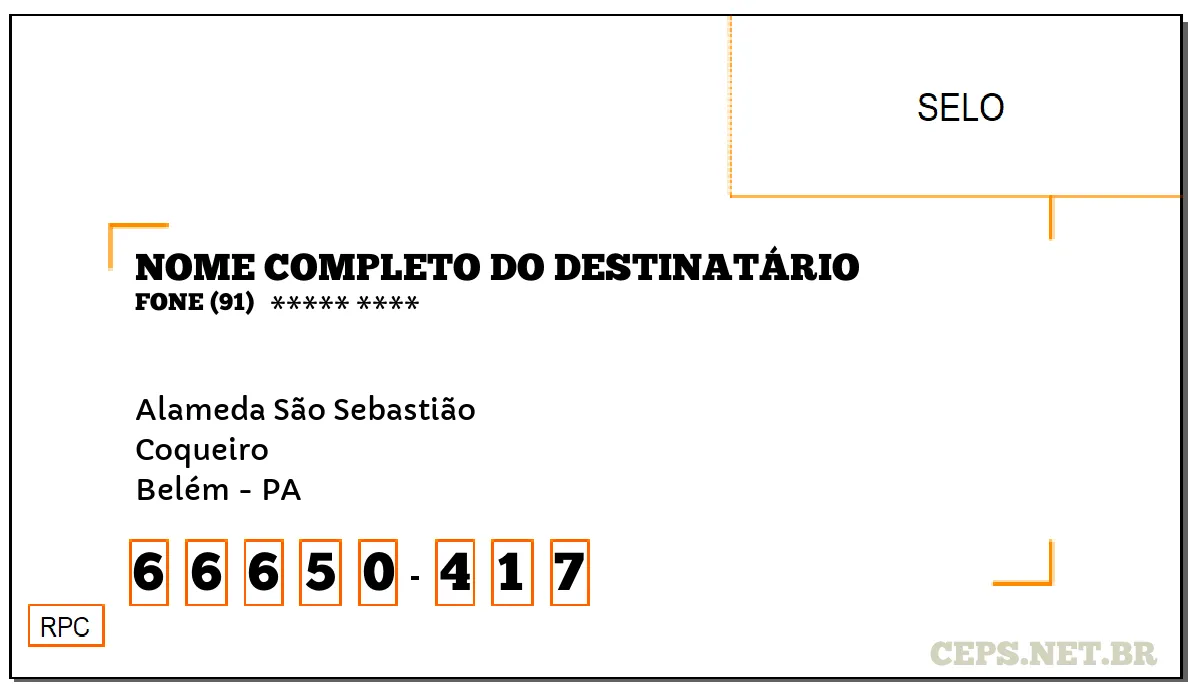 SELO

NOME COMPLETO DO DESTINATÁRIO
FONE (91) ***** ****

Alameda São Sebastião
Coqueiro
Belém - PA

6 6 6 5 0 - 4 1 7

RPC

CEPS.NET.BR